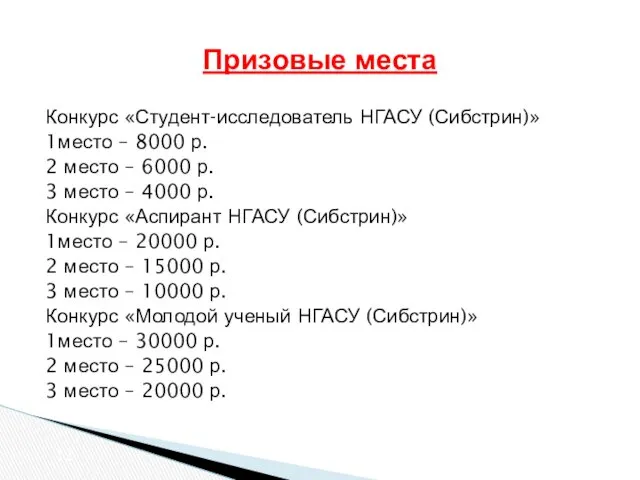 Призовые места

Конкурс «Студент-исследователь НГАСУ (Сибстрин)»
1место – 8000 р.
2 место – 6000 р.
3 место – 4000 р.
Конкурс «Аспирант НГАСУ (Сибстрин)»
1место – 20000 р.
2 место – 15000 р.
3 место – 10000 р.
Конкурс «Молодой ученый НГАСУ (Сибстрин)»
1место – 30000 р.
2 место – 25000 р.
3 место – 20000 р.